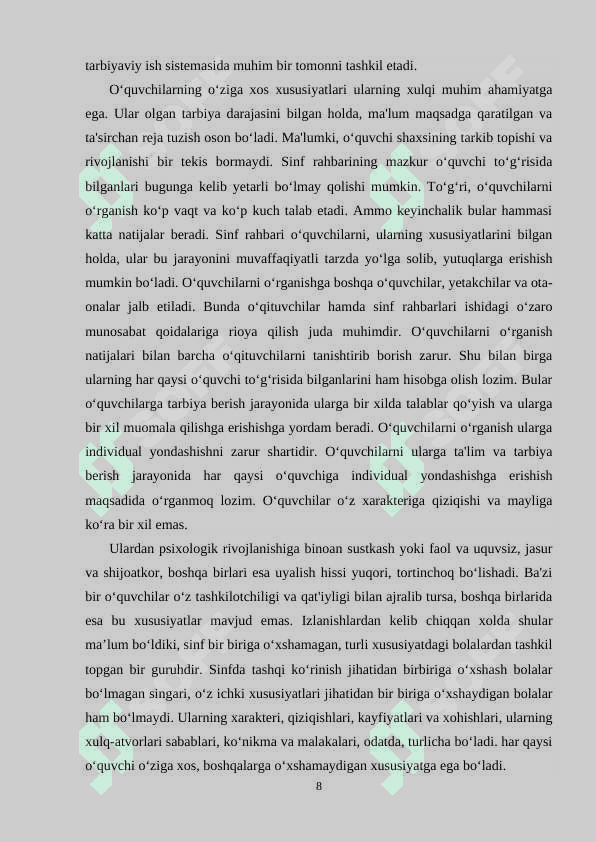 tarbiyaviy ish sistemasida muhim bir tomonni tashkil etadi.

O‘quvchilarning o‘ziga xos xususiyatlari ularning xulqi muhim ahamiyatga ega. Ular olgan tarbiya darajasini bilgan holda, ma'lum maqsadga qaratilgan va ta'sirchan reja tuzish oson bo‘ladi. Ma'lumki, o‘quvchi shaxsining tarkib topishi va rivojlanishi bir tekis bormaydi. Sinf rahbarining mazkur o‘quvchi to‘g‘risida bilganlari bugunga kelib yetarli bo‘lmay qolishi mumkin. To‘g‘ri, o‘quvchilarni o‘rganish ko‘p vaqt va ko‘p kuch talab etadi. Ammo keyinchalik bular hammasi katta natijalar beradi. Sinf rahbari o‘quvchilarni, ularning xususiyatlarini bilgan holda, ular bu jarayonini muvaffaqiyatli tarzda yo‘lga solib, yutuqlarga erishish mumkin bo‘ladi. O‘quvchilarni o‘rganishga boshqa o‘quvchilar, yetakchilar va ota-onalar jalb etiladi. Bunda o‘qituvchilar hamda sinf rahbarlari ishidagi o‘zaro munosabat qoidalariga rioya qilish juda muhimdir. O‘quvchilarni o‘rganish natijalari bilan barcha o‘qituvchilarni tanishtirib borish zarur. Shu bilan birga ularning har qaysi o‘quvchi to‘g‘risida bilganlarini ham hisobga olish lozim. Bular o‘quvchilarga tarbiya berish jarayonida ularga bir xilda talablar qo‘yish va ularga bir xil muomala qilishga erishishga yordam beradi. O‘quvchilarni o‘rganish ularga individual yondashishni zarur shartidir. O‘quvchilarni ularga ta'lim va tarbiya berish jarayonida har qaysi o‘quvchiga individual yondashishga erishish maqsadida o‘rganmoq lozim. O‘quvchilar o‘z xarakteriga qiziqishi va mayliga ko‘ra bir xil emas.

Ulardan psixologik rivojlanishiga binoan sustkash yoki faol va uquvsiz, jasur va shijoatkor, boshqa birlari esa uyalish hissi yuqori, tortinchoq bo‘lishadi. Ba'zi bir o‘quvchilar o‘z tashkilotchiligi va qat'iyligi bilan ajralib tursa, boshqa birlarida esa bu xususiyatlar mavjud emas. Izlanishlardan kelib chiqqan xolda shular ma’lum bo‘ldiki, sinf bir biriga o‘xshamagan, turli xususiyatdagi bolalardan tashkil topgan bir guruhdir. Sinfda tashqi ko‘rinish jihatidan birbiriga o‘xshash bolalar bo‘lmagan singari, o‘z ichki xususiyatlari jihatidan bir biriga o‘xshaydigan bolalar ham bo‘lmaydi. Ularning xarakteri, qiziqishlari, kayfiyatlari va xohishlari, ularning xulq-atvorlari sabablari, ko‘nikma va malakalari, odatda, turlicha bo‘ladi. har qaysi o‘quvchi o‘ziga xos, boshqalarga o‘xshamaydigan xususiyatga ega bo‘ladi.

8